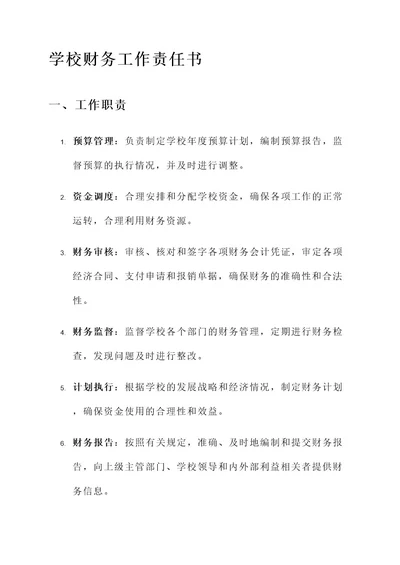 学校财务工作责任书

一、工作职责

1. 预算管理：负责制定学校年度预算计划，编制预算报告，监督预算的执行情况，并及时进行调整。

2. 资金调度：合理安排和分配学校资金，确保各项工作的正常运转，合理利用财务资源。

3. 财务审核：审核、核对和签字各项财务会计凭证，审定各项经济合同、支付申请和报销单据，确保财务的准确性和合法性。

4. 财务监督：监督学校各个部门的财务管理，定期进行财务检查，发现问题及时进行整改。

5. 计划执行：根据学校的发展战略和经济情况，制定财务计划，确保资金使用的合理性和效益。

6. 财务报告：按照有关规定，准确、及时地编制和提交财务报告，向上级主管部门、学校领导和内外部利益相关者提供财务信息。